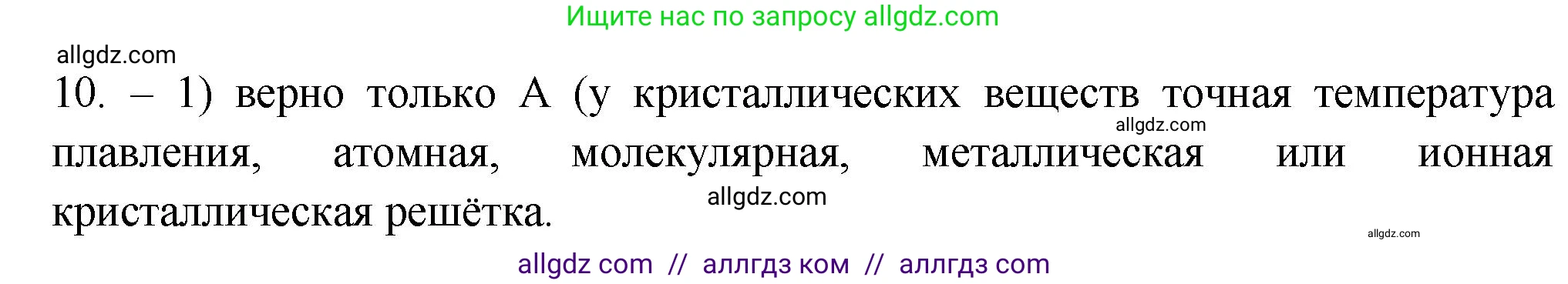 Ищите нас по запросу allgdz.com

allgdz.com

10. – 1) верно только А (у кристаллических веществ точная температура плавления, атомная, молекулярная, металлическая или ионная кристаллическая решётка.

allgdz.com

allgdz.com

allgdz.com

allgdz com // аллгдз ком // аллгдз com